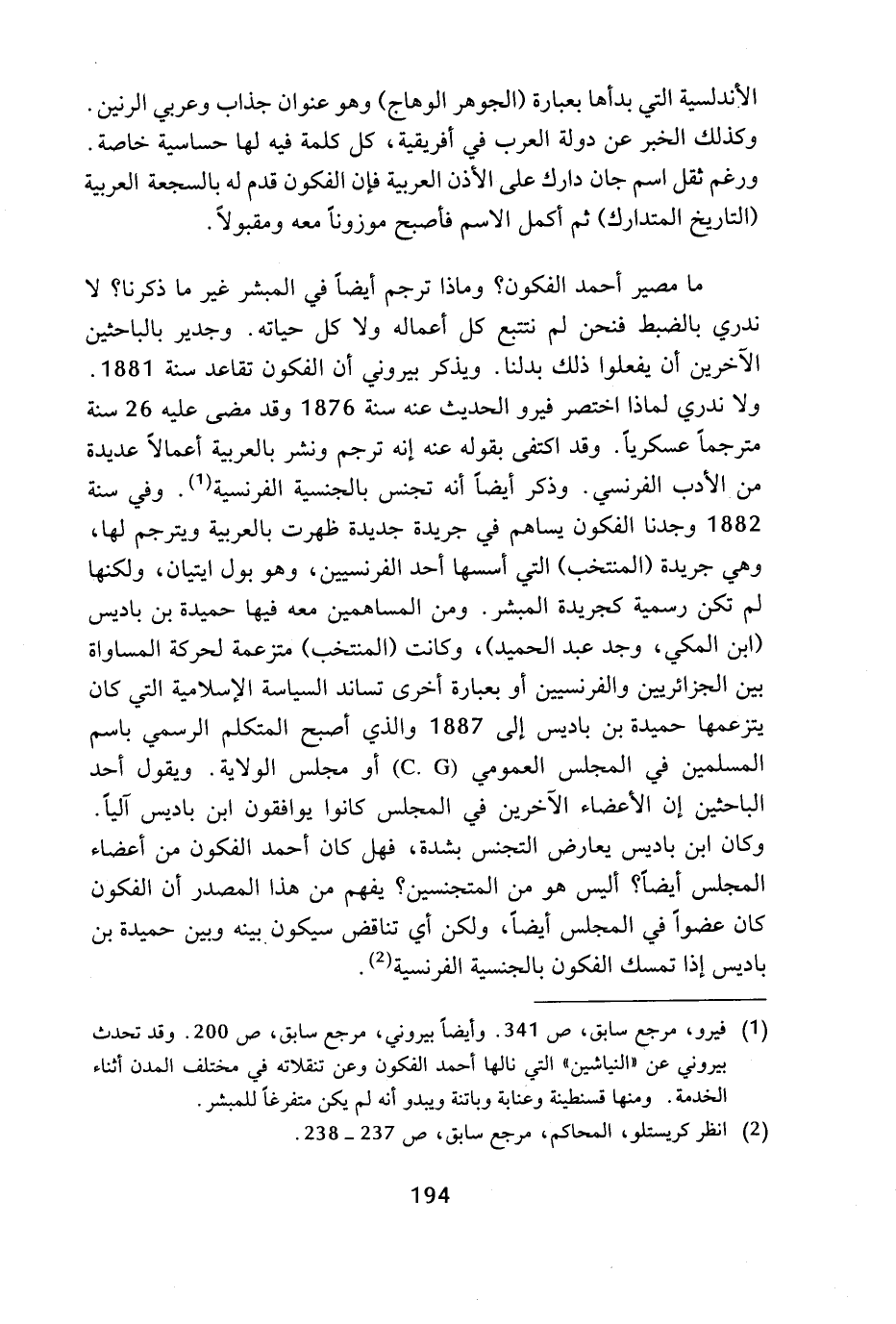 الأندلسية التي بدأها بعبارة (الجوهر الوهاج) وهو عنوان جذاب وعربي الرنين. وكذلك الخبر عن دولة العرب في أفريقية، كل كلمة فيه لها حساسية خاصة. ورغم ثقل اسم جان دارك على الأذن العربية فإن الفكون قدم له بالسجعة العربية (التاريخ المتدارك) ثم أكمل الاسم فأصبح موزوناً معه ومقبولاً.

ما مصير أحمد الفكون؟ وماذا ترجم أيضاً في المبشر غير ما ذكرنا؟ لا ندري بالضبط فنحن لم نتتبع كل أعماله ولا كل حياته. وجدير بالباحثين الآخرين أن يفعلوا ذلك بدلنا. ويذكر بيروني أن الفكون تقاعد سنة 1881. ولا ندري لماذا اختصر فيرو الحديث عنه سنة 1876 وقد مضى عليه 26 سنة مترجماً عسكرياً. وقد اكتفى بقوله عنه إنه ترجم ونشر بالعربية أعمالاً عديدة من الأدب الفرنسي. وذكر أيضاً أنه تجنس بالجنسية الفرنسية$^{(1)}$. وفي سنة 1882 وجدنا الفكون يساهم في جريدة جديدة ظهرت بالعربية ويترجم لها، وهي جريدة (المنتخب) التي أسسها أحد الفرنسيين، وهو بول ايتيان، ولكنها لم تكن رسمية كجريدة المبشر. ومن المساهمين معه فيها حميدة بن باديس (ابن المكي، وجد عبد الحميد)، وكانت (المنتخب) متزعمة لحركة المساواة بين الجزائريين والفرنسيين أو بعبارة أخرى تساند السياسة الإسلامية التي كان يتزعمها حميدة بن باديس إلى 1887 والذي أصبح المتكلم الرسمي باسم المسلمين في المجلس العمومي (C. G) أو مجلس الولاية. ويقول أحد الباحثين إن الأعضاء الآخرين في المجلس كانوا يوافقون ابن باديس آلياً. وكان ابن باديس يعارض التجنس بشدة، فهل كان أحمد الفكون من أعضاء المجلس أيضاً؟ أليس هو من المتجنسين؟ يفهم من هذا المصدر أن الفكون كان عضواً في المجلس أيضاً، ولكن أي تناقض سيكون بينه وبين حميدة بن باديس إذا تمسك الفكون بالجنسية الفرنسية$^{(2)}$.

(1) فيرو، مرجع سابق، ص 341. وأيضاً بيروني، مرجع سابق، ص 200. وقد تحدث بيروني عن «النياشين» التي نالها أحمد الفكون وعن تنقلاته في مختلف المدن أثناء الخدمة. ومنها قسنطينة وعنابة وباتنة ويبدو أنه لم يكن متفرغاً للمبشر.
(2) انظر كريستلو، المحاكم، مرجع سابق، ص 237 ـ 238.

194